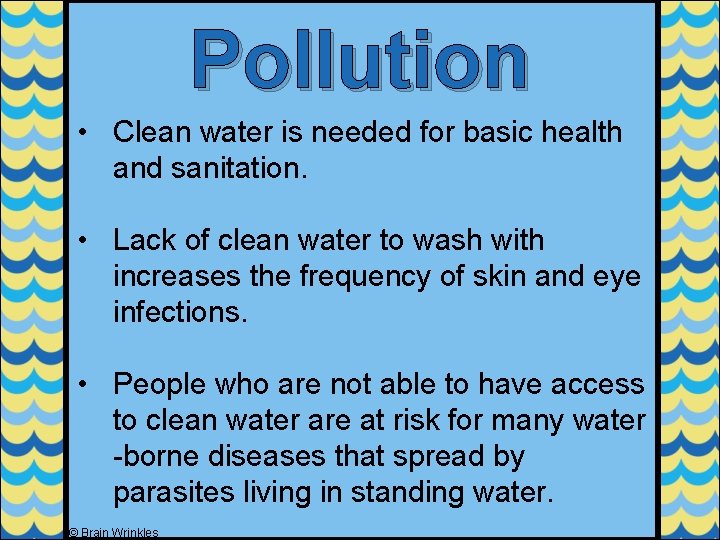 Pollution

• Clean water is needed for basic health and sanitation.

• Lack of clean water to wash with increases the frequency of skin and eye infections.

• People who are not able to have access to clean water are at risk for many water -borne diseases that spread by parasites living in standing water.

© Brain Wrinkles